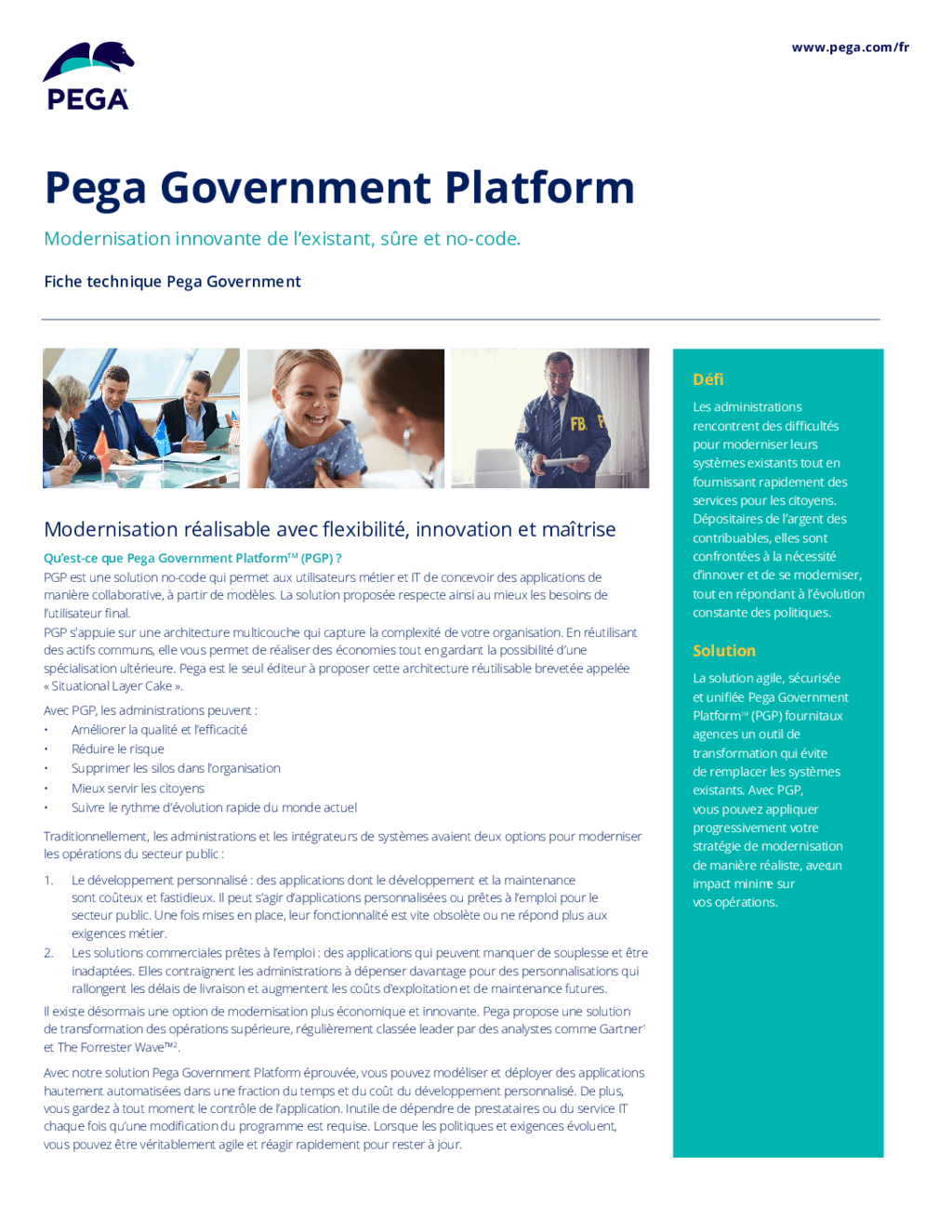 PEGA

www.pega.com/fr

Pega Government Platform

Modernisation innovante de l'existant, sûre et no-code.

Fiche technique Pega Government

FBI

Modernisation réalisable avec flexibilité, innovation et maîtrise

Qu'est-ce que Pega Government Platform™ (PGP) ?

PGP est une solution no-code qui permet aux utilisateurs métier et IT de concevoir des applications de manière collaborative, à partir de modèles. La solution proposée respecte ainsi au mieux les besoins de l'utilisateur final.

PGP s'appuie sur une architecture multicouche qui capture la complexité de votre organisation. En réutilisant des actifs communs, elle vous permet de réaliser des économies tout en gardant la possibilité d'une spécialisation ultérieure. Pega est le seul éditeur à proposer cette architecture réutilisable brevetée appelée « Situational Layer Cake ».

Avec PGP, les administrations peuvent :
• Améliorer la qualité et l'efficacité
• Réduire le risque
• Supprimer les silos dans l'organisation
• Mieux servir les citoyens
• Suivre le rythme d'évolution rapide du monde actuel

Traditionnellement, les administrations et les intégrateurs de systèmes avaient deux options pour moderniser les opérations du secteur public :

1. Le développement personnalisé : des applications dont le développement et la maintenance sont coûteux et fastidieux. Il peut s'agir d'applications personnalisées ou prêtes à l'emploi pour le secteur public. Une fois mises en place, leur fonctionnalité est vite obsolète ou ne répond plus aux exigences métier.
2. Les solutions commerciales prêtes à l'emploi : des applications qui peuvent manquer de souplesse et être inadaptées. Elles contraignent les administrations à dépenser davantage pour des personnalisations qui rallongent les délais de livraison et augmentent les coûts d'exploitation et de maintenance futures.

Il existe désormais une option de modernisation plus économique et innovante. Pega propose une solution de transformation des opérations supérieure, régulièrement classée leader par des analystes comme Gartner$^1$ et The Forrester Wave™$^2$.

Avec notre solution Pega Government Platform éprouvée, vous pouvez modéliser et déployer des applications hautement automatisées dans une fraction du temps et du coût du développement personnalisé. De plus, vous gardez à tout moment le contrôle de l'application. Inutile de dépendre de prestataires ou du service IT chaque fois qu'une modification du programme est requise. Lorsque les politiques et exigences évoluent, vous pouvez être véritablement agile et réagir rapidement pour rester à jour.

Défi

Les administrations rencontrent des difficultés pour moderniser leurs systèmes existants tout en fournissant rapidement des services pour les citoyens. Dépositaires de l'argent des contribuables, elles sont confrontées à la nécessité d'innover et de se moderniser, tout en répondant à l'évolution constante des politiques.

Solution

La solution agile, sécurisée et unifiée Pega Government Platform™ (PGP) fournit aux agences un outil de transformation qui évite de remplacer les systèmes existants. Avec PGP, vous pouvez appliquer progressivement votre stratégie de modernisation de manière réaliste, avec un impact minime sur vos opérations.